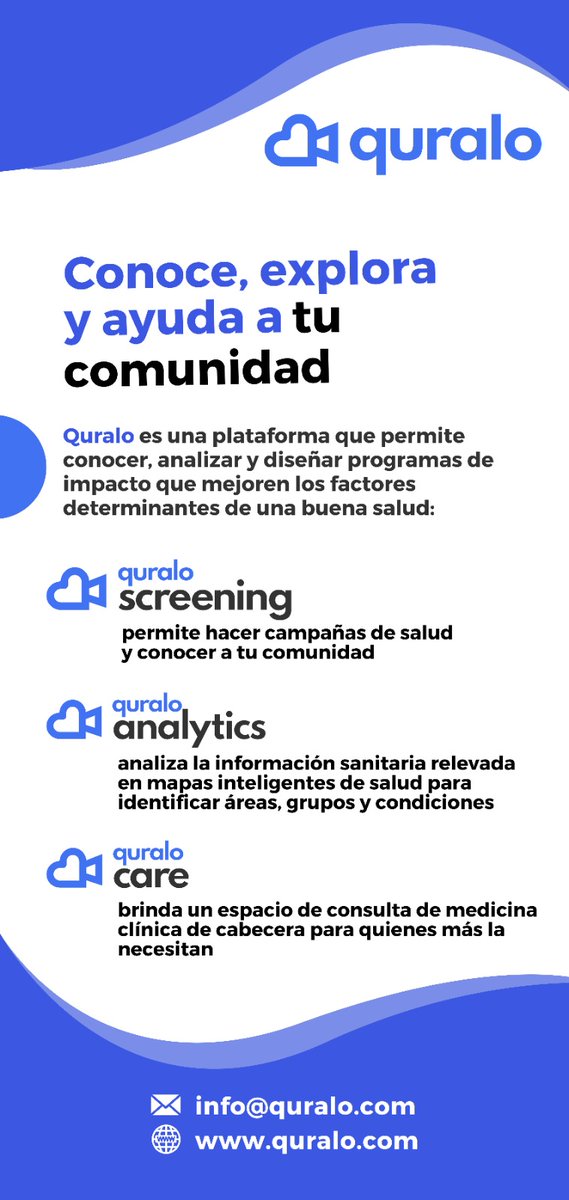 quralo

Conoce, explora y ayuda a tu comunidad

Quralo es una plataforma que permite conocer, analizar y diseñar programas de impacto que mejoren los factores determinantes de una buena salud:

quralo screening

permite hacer campañas de salud y conocer a tu comunidad

quralo analytics

analiza la información sanitaria relevada en mapas inteligentes de salud para identificar áreas, grupos y condiciones

quralo care

brinda un espacio de consulta de medicina clínica de cabecera para quienes más la necesitan

info@quralo.com
www.quralo.com